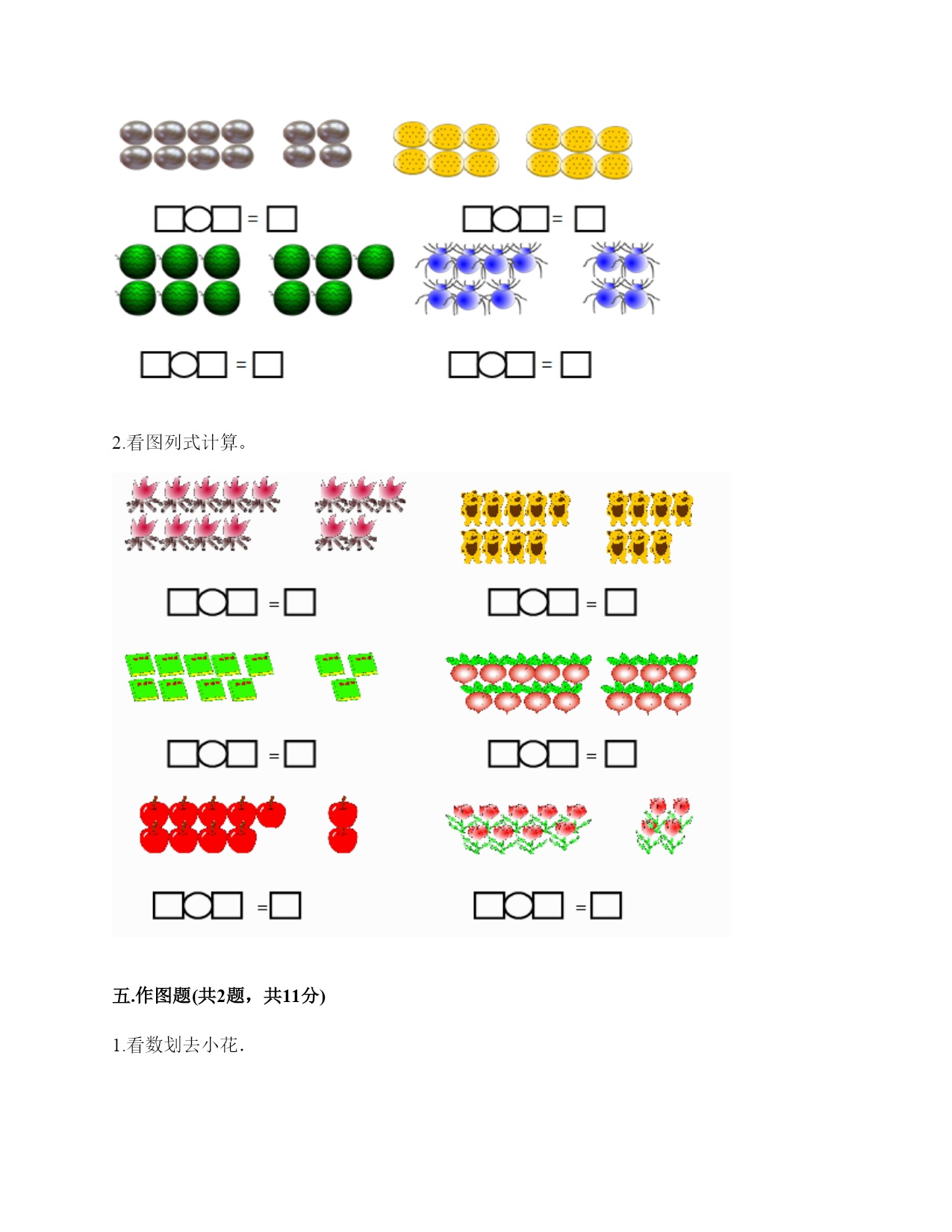 □○□ = □　　□○□ = □

□○□ = □　　□○□ = □

2.看图列式计算。

□○□ = □　　□○□ = □

□○□ = □　　□○□ = □

□○□ = □　　□○□ = □

五.作图题(共2题，共11分)

1.看数划去小花.